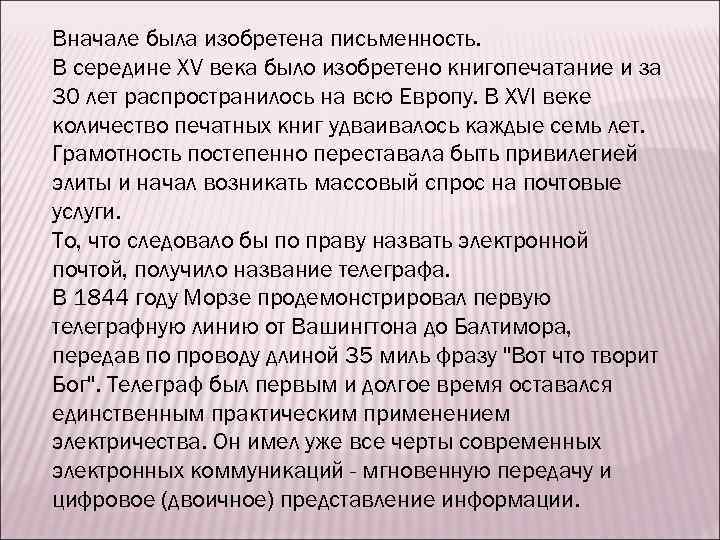 Вначале была изобретена письменность.
В середине XV века было изобретено книгопечатание и за 30 лет распространилось на всю Европу. В XVI веке количество печатных книг удваивалось каждые семь лет. Грамотность постепенно переставала быть привилегией элиты и начал возникать массовый спрос на почтовые услуги.
То, что следовало бы по праву назвать электронной почтой, получило название телеграфа.
В 1844 году Морзе продемонстрировал первую телеграфную линию от Вашингтона до Балтимора, передав по проводу длиной 35 миль фразу "Вот что творит Бог". Телеграф был первым и долгое время оставался единственным практическим применением электричества. Он имел уже все черты современных электронных коммуникаций - мгновенную передачу и цифровое (двоичное) представление информации.